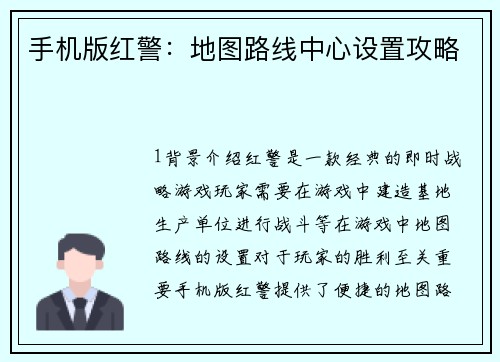 手机版红警：地图路线中心设置攻略

1背景介绍红警是一款经典的即时战略游戏玩家需要在游戏中建造基地生产单位进行战斗等在游戏中地图路线的设置对于玩家的胜利至关重要手机版红警提供了便捷的地图路